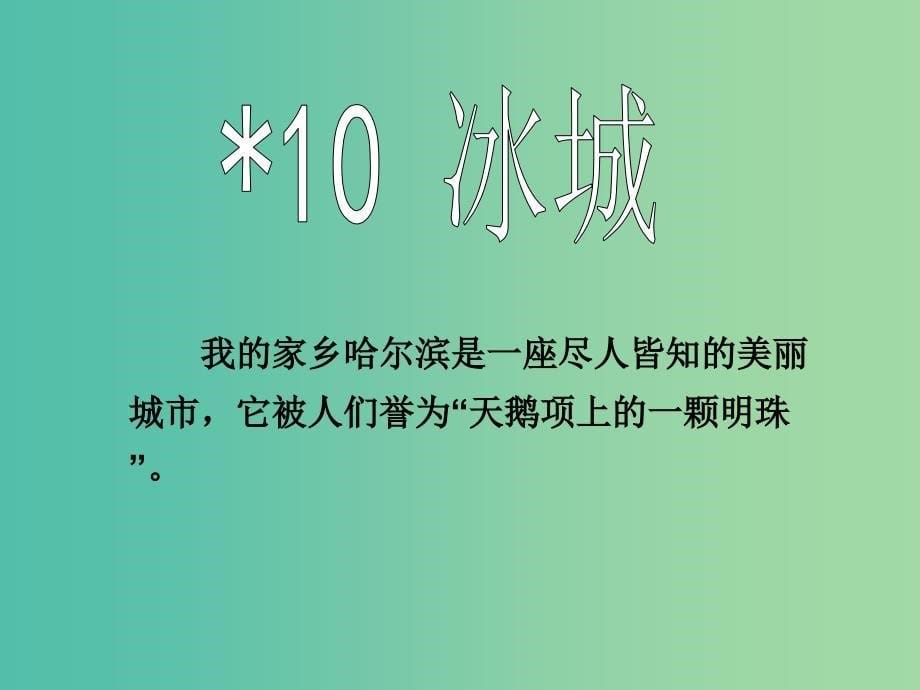 *10 冰城

我的家乡哈尔滨是一座尽人皆知的美丽城市，它被人们誉为“天鹅项上的一颗明珠”。